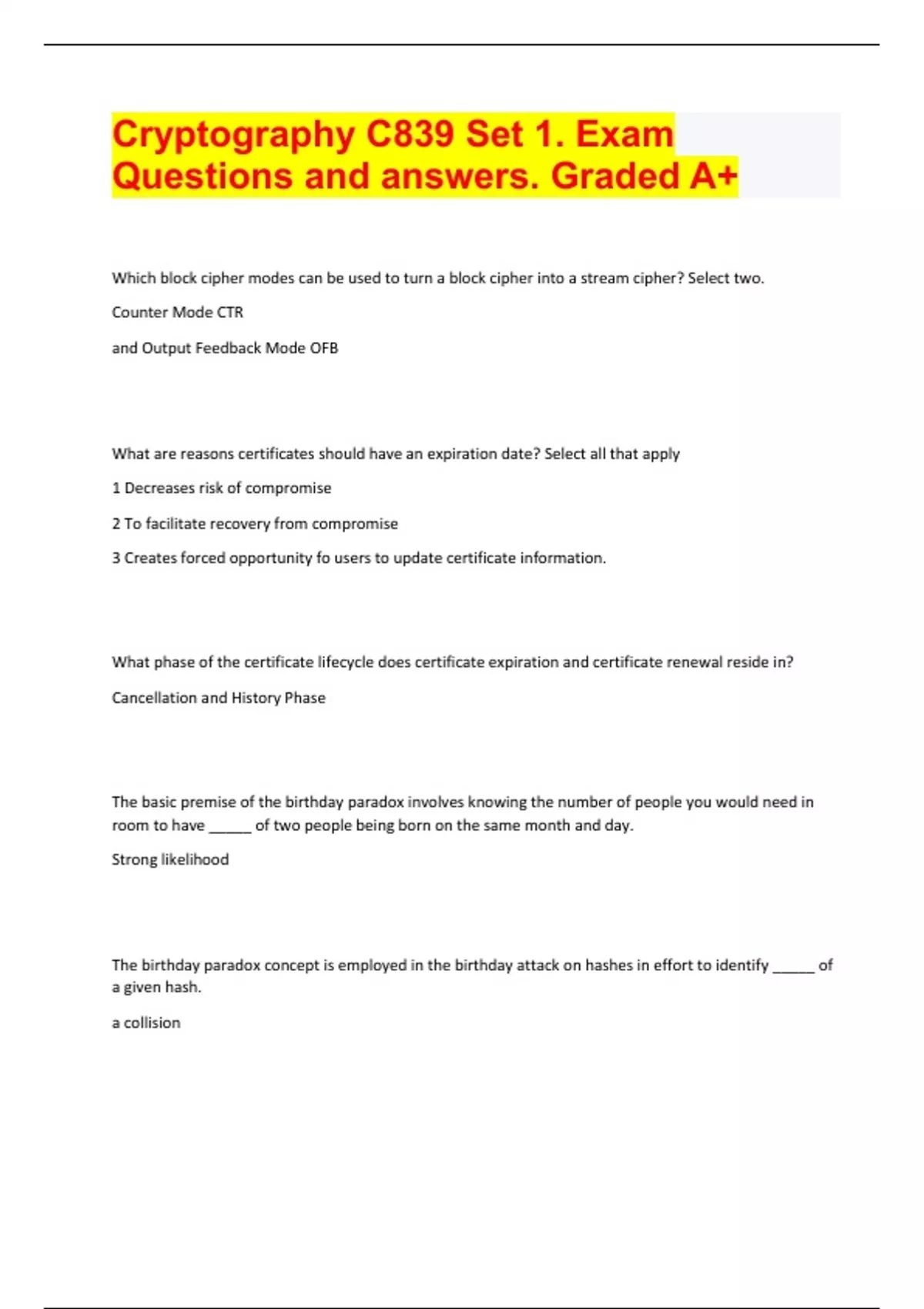 Cryptography C839 Set 1. Exam Questions and answers. Graded A+

Which block cipher modes can be used to turn a block cipher into a stream cipher? Select two.

Counter Mode CTR

and Output Feedback Mode OFB

What are reasons certificates should have an expiration date? Select all that apply

1 Decreases risk of compromise

2 To facilitate recovery from compromise

3 Creates forced opportunity fo users to update certificate information.

What phase of the certificate lifecycle does certificate expiration and certificate renewal reside in?

Cancellation and History Phase

The basic premise of the birthday paradox involves knowing the number of people you would need in room to have _____ of two people being born on the same month and day.

Strong likelihood

The birthday paradox concept is employed in the birthday attack on hashes in effort to identify _____ of a given hash.

a collision